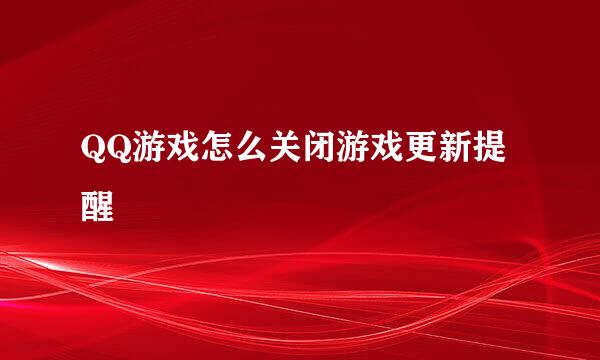 QQ游戏怎么关闭游戏更新提醒